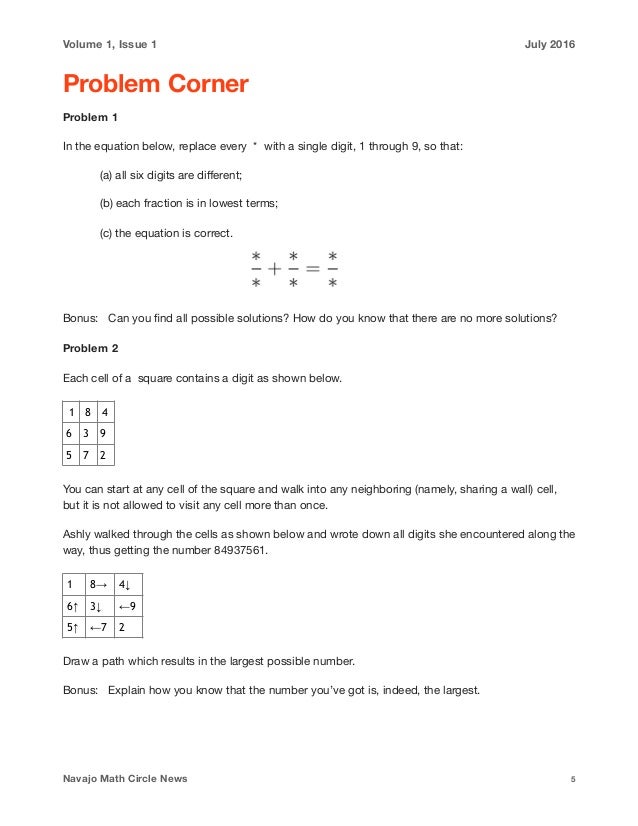 Volume 1, Issue 1

July 2016

Problem Corner

Problem 1

In the equation below, replace every * with a single digit, 1 through 9, so that:

(a) all six digits are different;

(b) each fraction is in lowest terms;

(c) the equation is correct.

$\frac{*}{*} + \frac{*}{*} = \frac{*}{*}$

Bonus: Can you find all possible solutions? How do you know that there are no more solutions?

Problem 2

Each cell of a square contains a digit as shown below.

| 1 | 8 | 4 |
|---|---|---|
| 6 | 3 | 9 |
| 5 | 7 | 2 |

You can start at any cell of the square and walk into any neighboring (namely, sharing a wall) cell, but it is not allowed to visit any cell more than once.

Ashly walked through the cells as shown below and wrote down all digits she encountered along the way, thus getting the number 84937561.

| 1 | 8→ | 4↓ |
|---|---|---|
| 6↑ | 3↓ | ←9 |
| 5↑ | ←7 | 2 |

Draw a path which results in the largest possible number.

Bonus: Explain how you know that the number you've got is, indeed, the largest.

Navajo Math Circle News

5